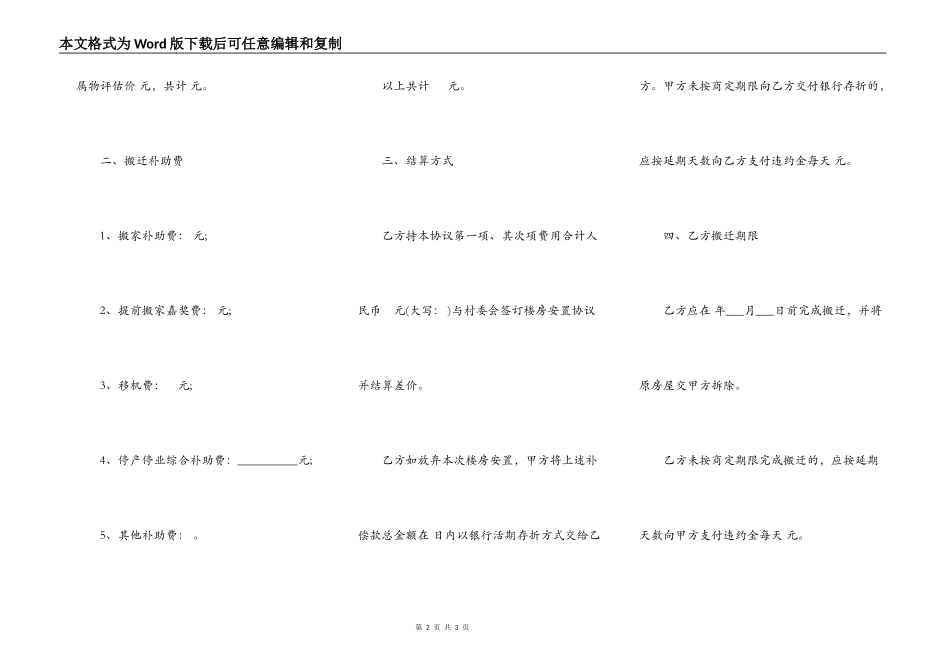 本文格式为Word版下载后可任意编辑和复制

属物评估价 元，共计 元。

二、搬迁补助费

1、搬家补助费： 元;

2、提前搬家嘉奖费： 元;

3、移机费： 元;

4、停产停业综合补助费：__________元;

5、其他补助费： 。

以上共计 元。

三、结算方式

乙方持本协议第一项、其次项费用合计人民币 元(大写： )与村委会签订楼房安置协议并结算差价。

乙方如放弃本次楼房安置，甲方将上述补偿款总金额在 日内以银行活期存折方式交给乙方。甲方未按商定期限向乙方交付银行存折的，应按延期天数向乙方支付违约金每天 元。

四、乙方搬迁期限

乙方应在 年___月___日前完成搬迁，并将原房屋交甲方拆除。

乙方未按商定期限完成搬迁的，应按延期天数向甲方支付违约金每天 元。

第 2 页 共 3 页